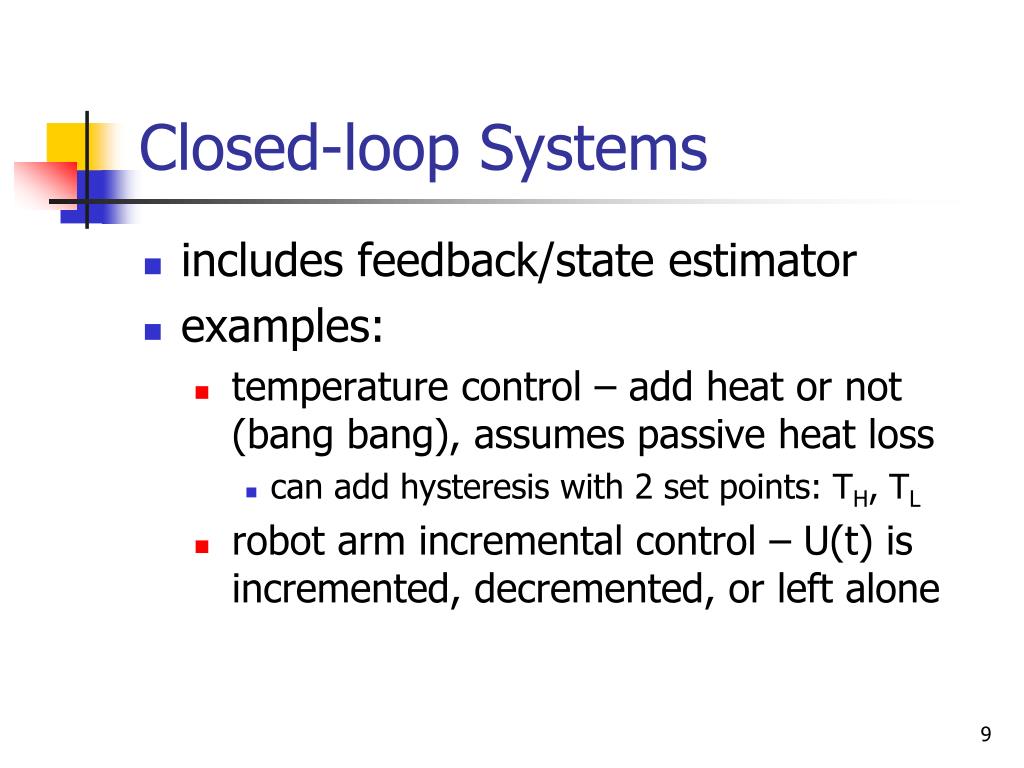 Closed-loop Systems

- includes feedback/state estimator
- examples:
  - temperature control – add heat or not (bang bang), assumes passive heat loss
    - can add hysteresis with 2 set points: $T_H$, $T_L$
  - robot arm incremental control – U(t) is incremented, decremented, or left alone

9